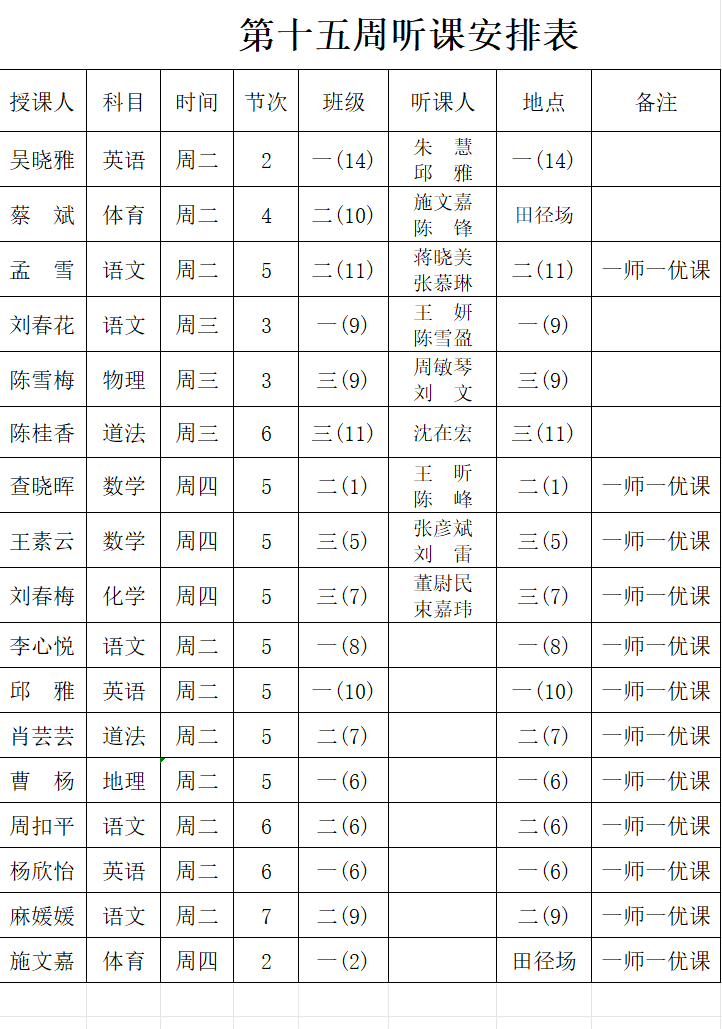 第十五周听课安排表

| 授课人 | 科目 | 时间 | 节次 | 班级 | 听课人 | 地点 | 备注 |
|---|---|---|---|---|---|---|---|
| 吴晓雅 | 英语 | 周二 | 2 | 一(14) | 朱　慧 邱　雅 | 一(14) | |
| 蔡　斌 | 体育 | 周二 | 4 | 二(10) | 施文嘉 陈　锋 | 田径场 | |
| 孟　雪 | 语文 | 周二 | 5 | 二(11) | 蒋晓美 张慕琳 | 二(11) | 一师一优课 |
| 刘春花 | 语文 | 周三 | 3 | 一(9) | 王　妍 陈雪盈 | 一(9) | |
| 陈雪梅 | 物理 | 周三 | 3 | 三(9) | 周敏琴 刘　文 | 三(9) | |
| 陈桂香 | 道法 | 周三 | 6 | 三(11) | 沈在宏 | 三(11) | |
| 查晓晖 | 数学 | 周四 | 5 | 二(1) | 王　昕 陈　峰 | 二(1) | 一师一优课 |
| 王素云 | 数学 | 周四 | 5 | 三(5) | 张彦斌 刘　雷 | 三(5) | 一师一优课 |
| 刘春梅 | 化学 | 周四 | 5 | 三(7) | 董尉民 束嘉玮 | 三(7) | 一师一优课 |
| 李心悦 | 语文 | 周二 | 5 | 一(8) | | 一(8) | 一师一优课 |
| 邱　雅 | 英语 | 周二 | 5 | 一(10) | | 一(10) | 一师一优课 |
| 肖芸芸 | 道法 | 周二 | 5 | 二(7) | | 二(7) | 一师一优课 |
| 曹　杨 | 地理 | 周二 | 5 | 一(6) | | 一(6) | 一师一优课 |
| 周扣平 | 语文 | 周二 | 6 | 二(6) | | 二(6) | 一师一优课 |
| 杨欣怡 | 英语 | 周二 | 6 | 一(6) | | 一(6) | 一师一优课 |
| 麻媛媛 | 语文 | 周二 | 7 | 二(9) | | 二(9) | 一师一优课 |
| 施文嘉 | 体育 | 周四 | 2 | 一(2) | | 田径场 | 一师一优课 |